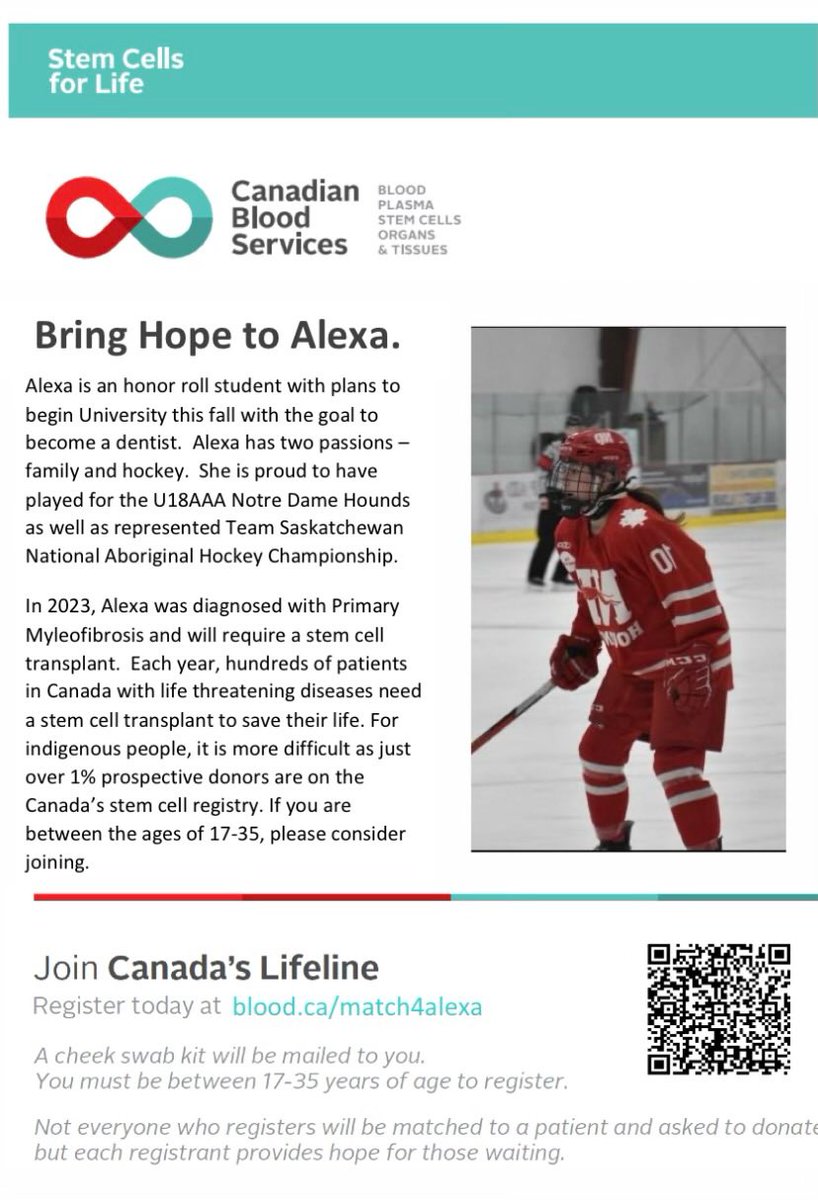 Stem Cells for Life

Canadian Blood Services

BLOOD PLASMA STEM CELLS ORGANS & TISSUES

Bring Hope to Alexa.

Alexa is an honor roll student with plans to begin University this fall with the goal to become a dentist. Alexa has two passions – family and hockey. She is proud to have played for the U18AAA Notre Dame Hounds as well as represented Team Saskatchewan National Aboriginal Hockey Championship.

In 2023, Alexa was diagnosed with Primary Myleofibrosis and will require a stem cell transplant. Each year, hundreds of patients in Canada with life threatening diseases need a stem cell transplant to save their life. For indigenous people, it is more difficult as just over 1% prospective donors are on the Canada's stem cell registry. If you are between the ages of 17-35, please consider joining.

Join Canada's Lifeline

Register today at blood.ca/match4alexa

A cheek swab kit will be mailed to you.
You must be between 17-35 years of age to register.

Not everyone who registers will be matched to a patient and asked to donate but each registrant provides hope for those waiting.